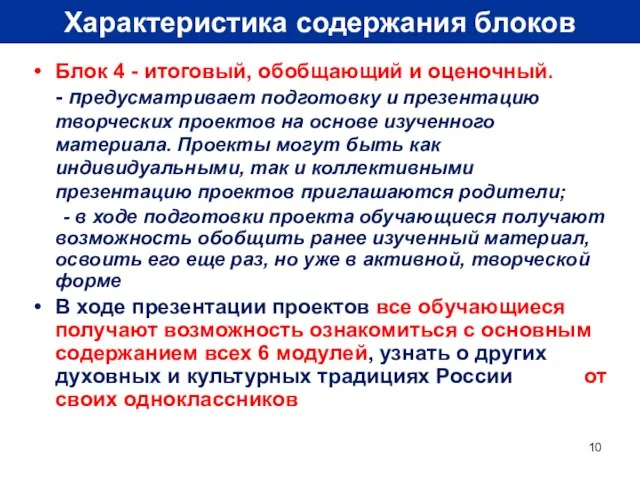 Характеристика содержания блоков

• Блок 4 - итоговый, обобщающий и оценочный.
- предусматривает подготовку и презентацию творческих проектов на основе изученного материала. Проекты могут быть как индивидуальными, так и коллективными презентацию проектов приглашаются родители;
- в ходе подготовки проекта обучающиеся получают возможность обобщить ранее изученный материал, освоить его еще раз, но уже в активной, творческой форме

• В ходе презентации проектов все обучающиеся получают возможность ознакомиться с основным содержанием всех 6 модулей, узнать о других духовных и культурных традициях России от своих одноклассников

10